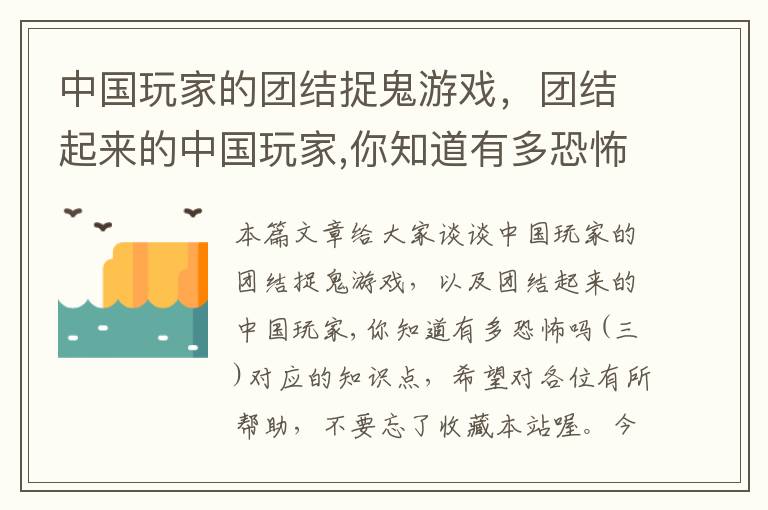 中国玩家的团结捉鬼游戏，团结起来的中国玩家,你知道有多恐怖

本篇文章给大家谈谈中国玩家的团结捉鬼游戏，以及团结起来的中国玩家,你知道有多恐怖吗（三）对应的知识点，希望对各位有所帮助，不要忘了收藏本站喔。今